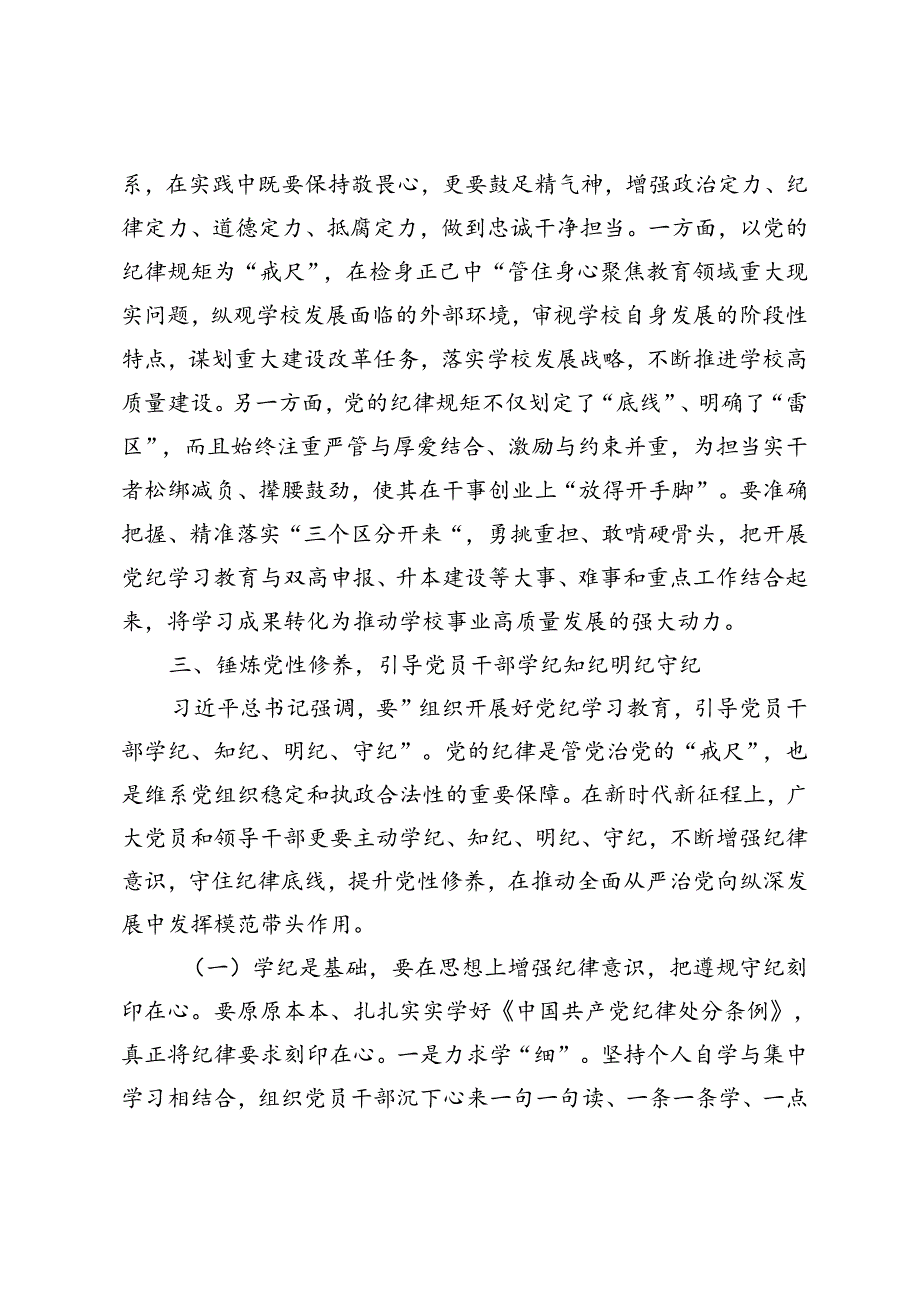 系，在实践中既要保持敬畏心，更要鼓足精气神，增强政治定力、纪律定力、道德定力、抵腐定力，做到忠诚干净担当。一方面，以党的纪律规矩为“戒尺”，在检身正己中“管住身心聚焦教育领域重大现实问题，纵观学校发展面临的外部环境，审视学校自身发展的阶段性特点，谋划重大建设改革任务，落实学校发展战略，不断推进学校高质量建设。另一方面，党的纪律规矩不仅划定了“底线”、明确了“雷区”，而且始终注重严管与厚爱结合、激励与约束并重，为担当实干者松绑减负、撑腰鼓劲，使其在干事创业上“放得开手脚”。要准确把握、精准落实“三个区分开来“，勇挑重担、敢啃硬骨头，把开展党纪学习教育与双高申报、升本建设等大事、难事和重点工作结合起来，将学习成果转化为推动学校事业高质量发展的强大动力。

三、锤炼党性修养，引导党员干部学纪知纪明纪守纪

习近平总书记强调，要”组织开展好党纪学习教育，引导党员干部学纪、知纪、明纪、守纪”。党的纪律是管党治党的“戒尺”，也是维系党组织稳定和执政合法性的重要保障。在新时代新征程上，广大党员和领导干部更要主动学纪、知纪、明纪、守纪，不断增强纪律意识，守住纪律底线，提升党性修养，在推动全面从严治党向纵深发展中发挥模范带头作用。

（一）学纪是基础，要在思想上增强纪律意识，把遵规守纪刻印在心。要原原本本、扎扎实实学好《中国共产党纪律处分条例》，真正将纪律要求刻印在心。一是力求学“细”。坚持个人自学与集中学习相结合，组织党员干部沉下心来一句一句读、一条一条学、一点